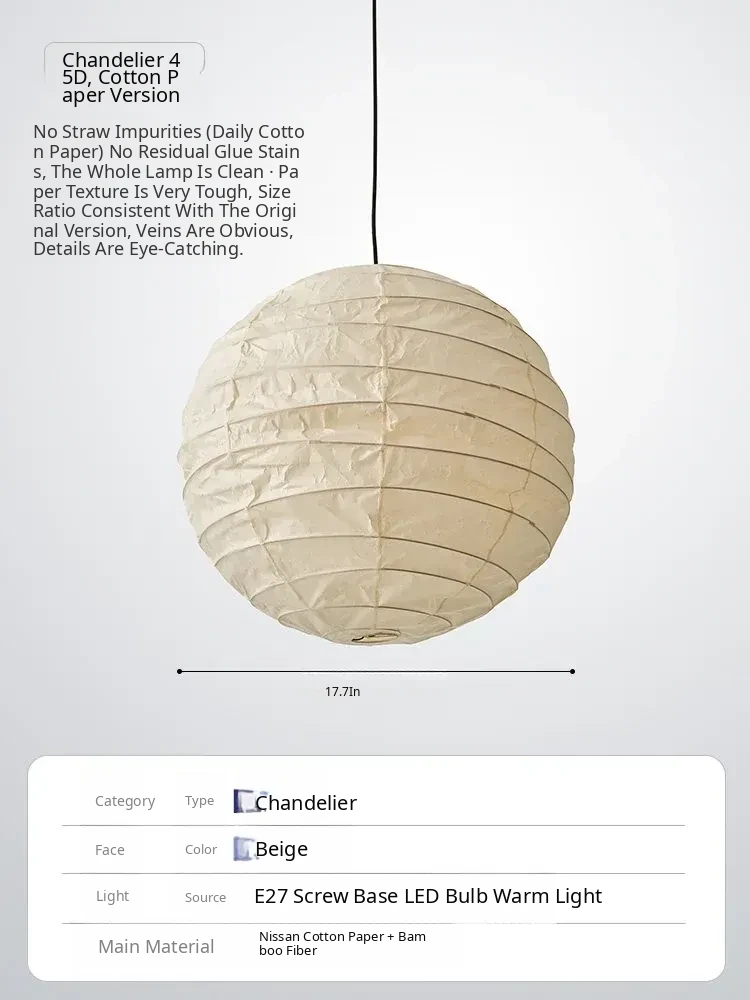 Chandelier 45D, Cotton Paper Version

No Straw Impurities (Daily Cotton Paper) No Residual Glue Stains, The Whole Lamp Is Clean · Paper Texture Is Very Tough, Size Ratio Consistent With The Original Version, Veins Are Obvious, Details Are Eye-Catching.

17.7In

Category Type Chandelier

Face Color Beige

Light Source E27 Screw Base LED Bulb Warm Light

Main Material Nissan Cotton Paper + Bamboo Fiber